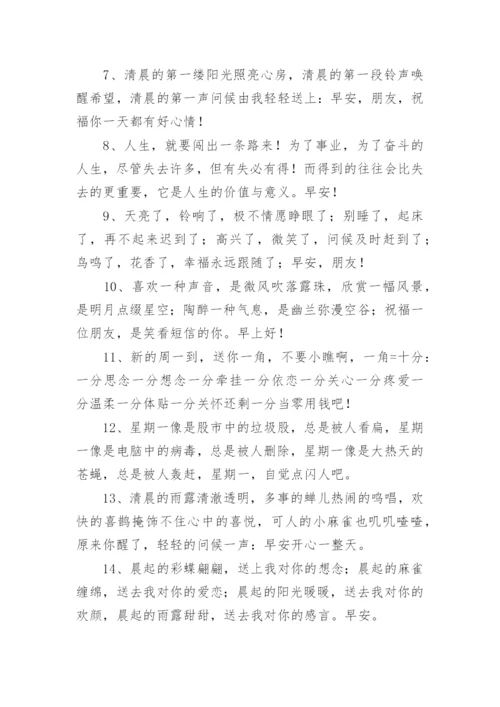 7、清晨的第一缕阳光照亮心房，清晨的第一段铃声唤醒希望，清晨的第一声问候由我轻轻送上：早安，朋友，祝福你一天都有好心情！

8、人生，就要闯出一条路来！为了事业，为了奋斗的人生，尽管失去许多，但有失必有得！而得到的往往会比失去的更重要，它是人生的价值与意义。早安！

9、天亮了，铃响了，极不情愿睁眼了；别睡了，起床了，再不起来迟到了；高兴了，微笑了，问候及时赶到了；鸟鸣了，花香了，幸福永远跟随了；早安，朋友！

10、喜欢一种声音，是微风吹落露珠，欣赏一幅风景，是明月点缀星空；陶醉一种气息，是幽兰弥漫空谷；祝福一位朋友，是笑看短信的你。早上好！

11、新的周一到，送你一角，不要小瞧啊，一角=十分：一分思念一分想念一分牵挂一分依恋一分关心一分疼爱一分温柔一分体贴一分关怀还剩一分当零用钱吧！

12、星期一像是股市中的垃圾股，总是被人看扁，星期一像是电脑中的病毒，总是被人删除，星期一像是大热天的苍蝇，总是被人轰赶，星期一，自觉点闪人吧。

13、清晨的雨露清澈透明，多事的蝉儿热闹的鸣唱，欢快的喜鹊掩饰不住心中的喜悦，可人的小麻雀也叽叽喳喳，原来你醒了，轻轻的问候一声：早安开心一整天。

14、晨起的彩蝶翩翩，送上我对你的想念；晨起的麻雀缠绵，送去我对你的爱恋；晨起的阳光暖暖，送去我对你的欢颜，晨起的雨露甜甜，送去我对你的感言。早安。